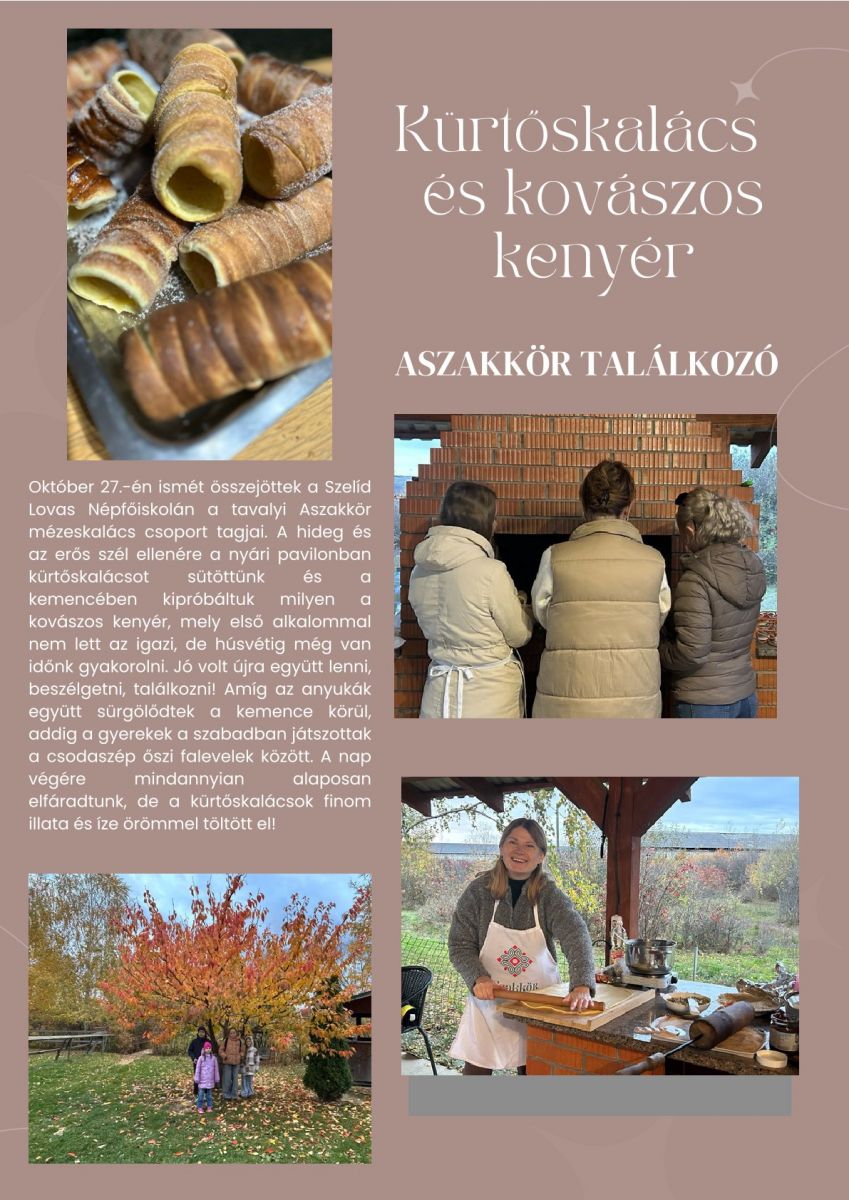 Kürtőskalács és kovászos kenyér

ASZAKKÖR TALÁLKOZÓ

Október 27.-én ismét összejöttek a Szelíd Lovas Népfőiskolán a tavalyi Aszakkör mézeskalács csoport tagjai. A hideg és az erős szél ellenére a nyári pavilonban kürtőskalácsot sütöttünk és a kemencében kipróbáltuk milyen a kovászos kenyér, mely első alkalommal nem lett az igazi, de húsvétig még van időnk gyakorolni. Jó volt újra együtt lenni, beszélgetni, találkozni! Amíg az anyukák együtt sürgölődtek a kemence körül, addig a gyerekek a szabadban játszottak a csodaszép őszi falevelek között. A nap végére mindannyian alaposan elfáradtunk, de a kürtőskalácsok finom illata és íze örömmel töltött el!